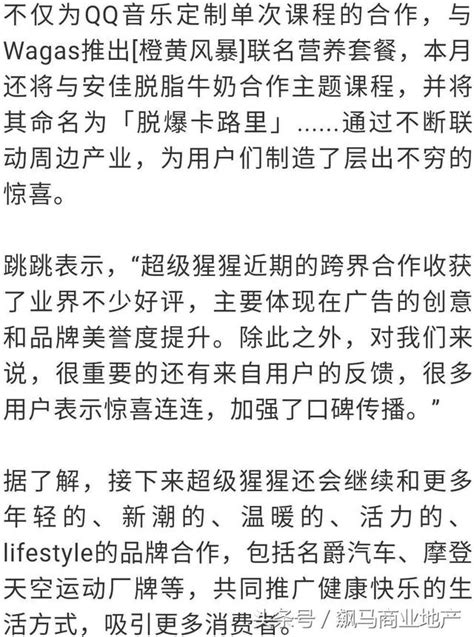 不仅为QQ音乐定制单次课程的合作，与Wagas推出[橙黄风暴]联名营养套餐，本月还将与安佳脱脂牛奶合作主题课程，并将其命名为「脱爆卡路里」……通过不断联动周边产业，为用户们制造了层出不穷的惊喜。

跳跳表示，“超级猩猩近期的跨界合作收获了业界不少好评，主要体现在广告的创意和品牌美誉度提升。除此之外，对我们来说，很重要的还有来自用户的反馈，很多用户表示惊喜连连，加强了口碑传播。”

据了解，接下来超级猩猩还会继续和更多年轻的、新潮的、温暖的、活力的、lifestyle的品牌合作，包括名爵汽车、摩登天空运动厂牌等，共同推广健康快乐的生活方式，吸引更多消费者。

头条号 / 飙马商业地产